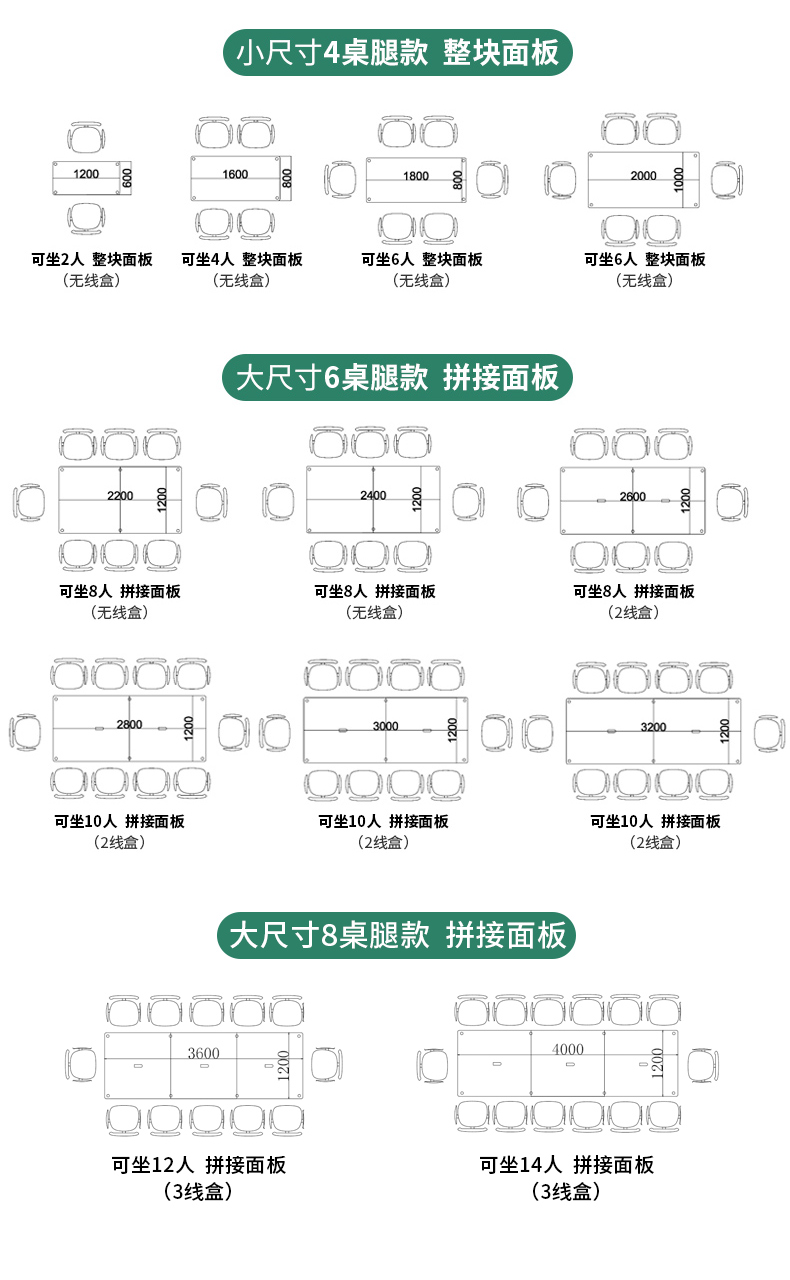 小尺寸4桌腿款 整块面板

1200
600
可坐2人 整块面板
（无线盒）

1600
800
可坐4人 整块面板
（无线盒）

1800
800
可坐6人 整块面板
（无线盒）

2000
1000
可坐6人 整块面板
（无线盒）

大尺寸6桌腿款 拼接面板

2200
1200
可坐8人 拼接面板
（无线盒）

2400
1200
可坐8人 拼接面板
（无线盒）

2600
1200
可坐8人 拼接面板
（2线盒）

2800
1200
可坐10人 拼接面板
（2线盒）

3000
1200
可坐10人 拼接面板
（2线盒）

3200
1200
可坐10人 拼接面板
（2线盒）

大尺寸8桌腿款 拼接面板

3600
1200
可坐12人 拼接面板
（3线盒）

4000
1200
可坐14人 拼接面板
（3线盒）